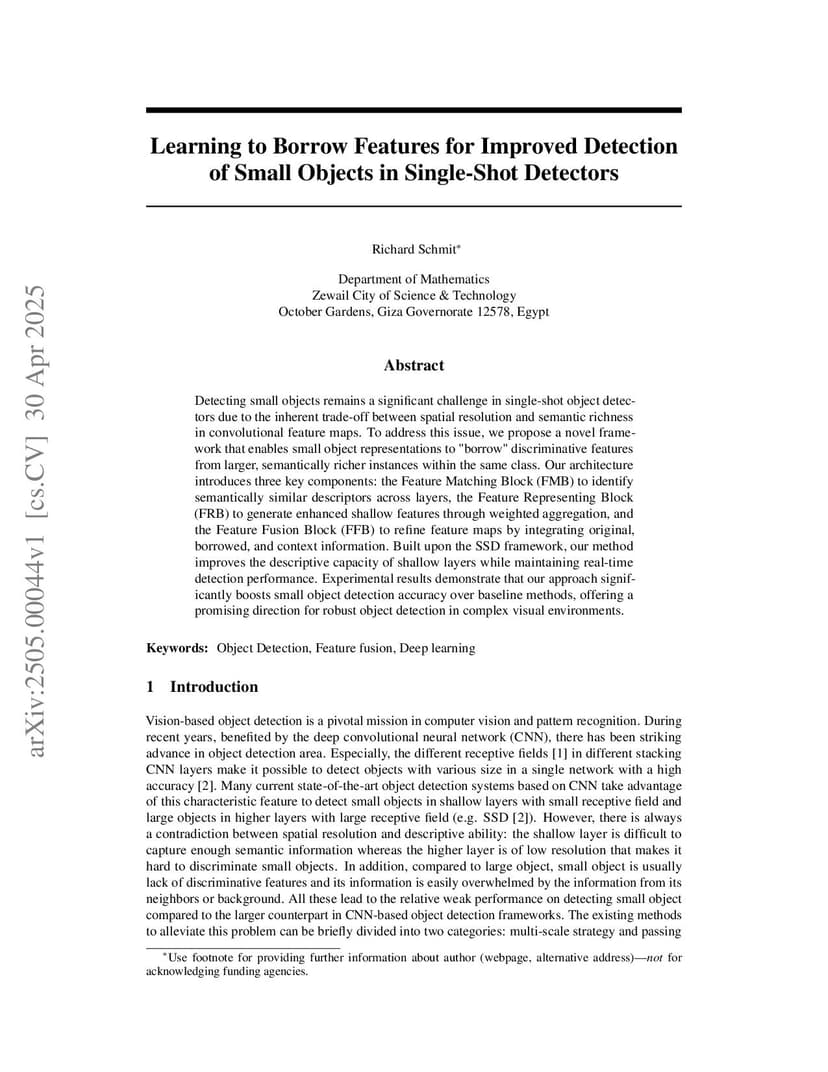 arXiv:2505.00044v1 [cs.CV] 30 Apr 2025

Learning to Borrow Features for Improved Detection of Small Objects in Single-Shot Detectors

Richard Schmit*

Department of Mathematics
Zewail City of Science & Technology
October Gardens, Giza Governorate 12578, Egypt

Abstract

Detecting small objects remains a significant challenge in single-shot object detectors due to the inherent trade-off between spatial resolution and semantic richness in convolutional feature maps. To address this issue, we propose a novel framework that enables small object representations to "borrow" discriminative features from larger, semantically richer instances within the same class. Our architecture introduces three key components: the Feature Matching Block (FMB) to identify semantically similar descriptors across layers, the Feature Representing Block (FRB) to generate enhanced shallow features through weighted aggregation, and the Feature Fusion Block (FFB) to refine feature maps by integrating original, borrowed, and context information. Built upon the SSD framework, our method improves the descriptive capacity of shallow layers while maintaining real-time detection performance. Experimental results demonstrate that our approach significantly boosts small object detection accuracy over baseline methods, offering a promising direction for robust object detection in complex visual environments.

Keywords: Object Detection, Feature fusion, Deep learning

1 Introduction

Vision-based object detection is a pivotal mission in computer vision and pattern recognition. During recent years, benefited by the deep convolutional neural network (CNN), there has been striking advance in object detection area. Especially, the different receptive fields [1] in different stacking CNN layers make it possible to detect objects with various size in a single network with a high accuracy [2]. Many current state-of-the-art object detection systems based on CNN take advantage of this characteristic feature to detect small objects in shallow layers with small receptive field and large objects in higher layers with large receptive field (e.g. SSD [2]). However, there is always a contradiction between spatial resolution and descriptive ability: the shallow layer is difficult to capture enough semantic information whereas the higher layer is of low resolution that makes it hard to discriminate small objects. In addition, compared to large object, small object is usually lack of discriminative features and its information is easily overwhelmed by the information from its neighbors or background. All these lead to the relative weak performance on detecting small object compared to the larger counterpart in CNN-based object detection frameworks. The existing methods to alleviate this problem can be briefly divided into two categories: multi-scale strategy and passing

*Use footnote for providing further information about author (webpage, alternative address)—not for acknowledging funding agencies.